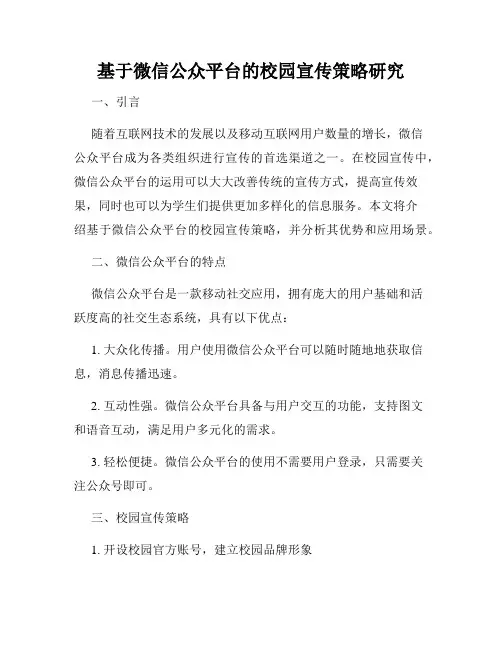 基于微信公众平台的校园宣传策略研究

一、引言

随着互联网技术的发展以及移动互联网用户数量的增长，微信公众平台成为各类组织进行宣传的首选渠道之一。在校园宣传中，微信公众平台的运用可以大大改善传统的宣传方式，提高宣传效果，同时也可以为学生们提供更加多样化的信息服务。本文将介绍基于微信公众平台的校园宣传策略，并分析其优势和应用场景。

二、微信公众平台的特点

微信公众平台是一款移动社交应用，拥有庞大的用户基础和活跃度高的社交生态系统，具有以下优点：

1. 大众化传播。用户使用微信公众平台可以随时随地地获取信息，消息传播迅速。

2. 互动性强。微信公众平台具备与用户交互的功能，支持图文和语音互动，满足用户多元化的需求。

3. 轻松便捷。微信公众平台的使用不需要用户登录，只需要关注公众号即可。

三、校园宣传策略

1. 开设校园官方账号，建立校园品牌形象